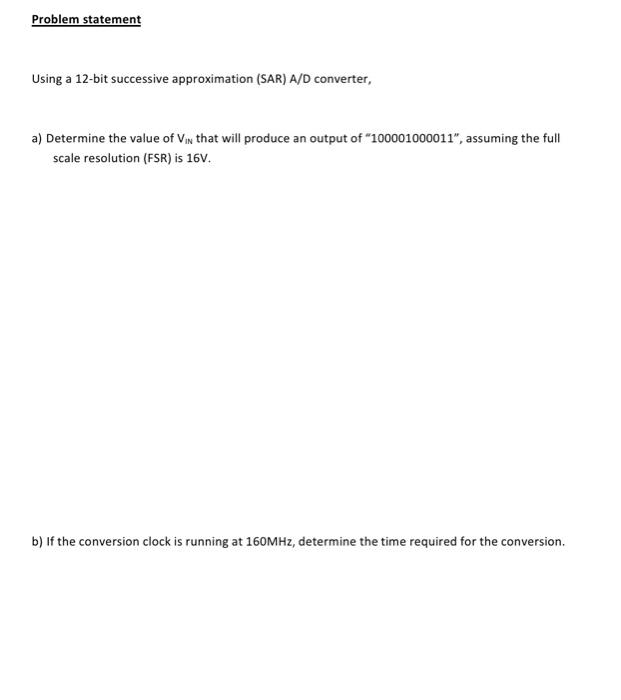 Problem statement

Using a 12-bit successive approximation (SAR) A/D converter,

a) Determine the value of $V_{IN}$ that will produce an output of "100001000011", assuming the full scale resolution (FSR) is 16V.

b) If the conversion clock is running at 160MHz, determine the time required for the conversion.